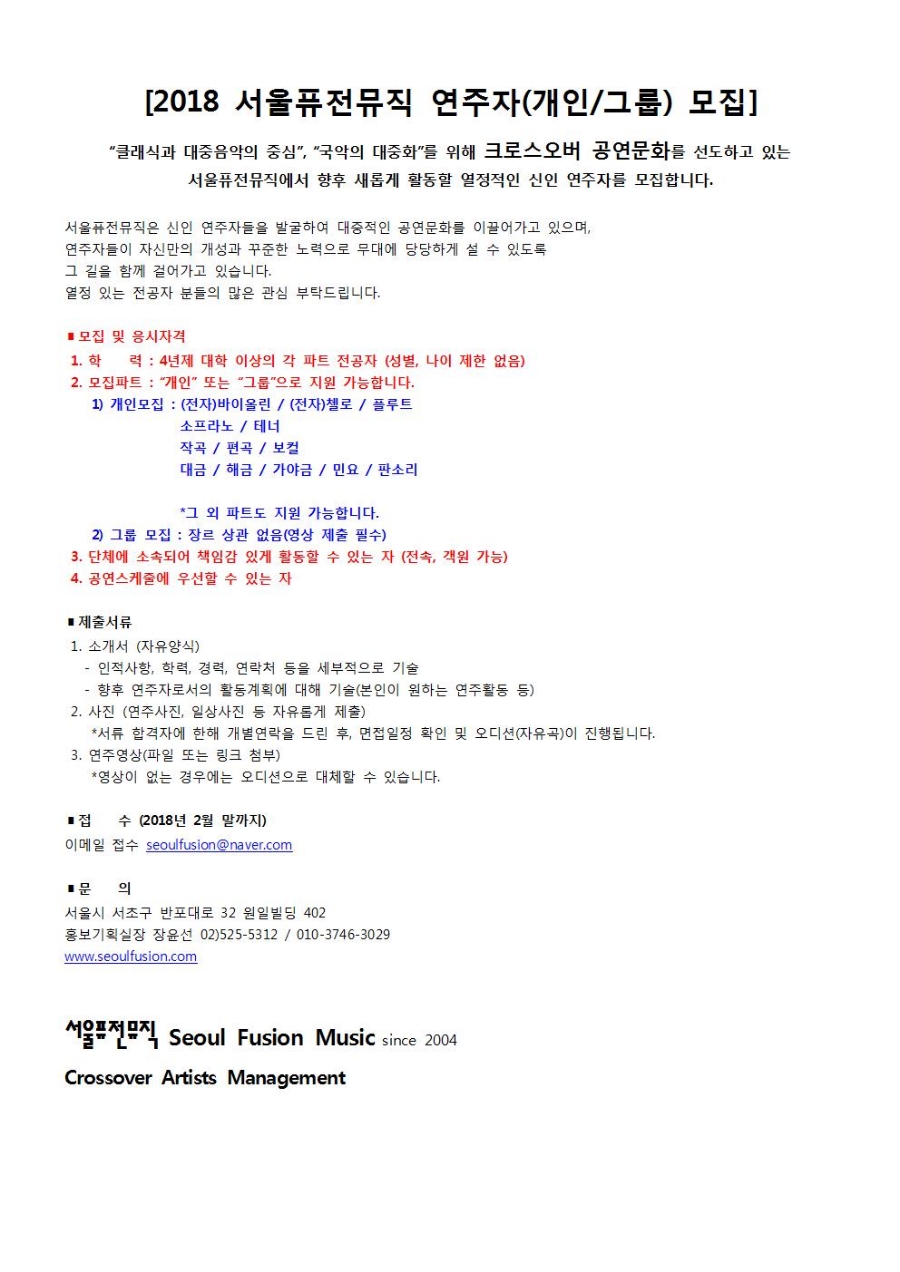 [2018 서울퓨전뮤직 연주자(개인/그룹) 모집]

"클래식과 대중음악의 중심", "국악의 대중화"를 위해 크로스오버 공연문화를 선도하고 있는 서울퓨전뮤직에서 향후 새롭게 활동할 열정적인 신인 연주자를 모집합니다.

서울퓨전뮤직은 신인 연주자들을 발굴하여 대중적인 공연문화를 이끌어가고 있으며, 연주자들이 자신만의 개성과 꾸준한 노력으로 무대에 당당하게 설 수 있도록 그 길을 함께 걸어가고 있습니다.
열정 있는 전공자 분들의 많은 관심 부탁드립니다.

■ 모집 및 응시자격
1. 학 력 : 4년제 대학 이상의 각 파트 전공자 (성별, 나이 제한 없음)
2. 모집파트 : "개인" 또는 "그룹"으로 지원 가능합니다.
1) 개인모집 : (전자)바이올린 / (전자)첼로 / 플루트
소프라노 / 테너
작곡 / 편곡 / 보컬
대금 / 해금 / 가야금 / 민요 / 판소리

*그 외 파트도 지원 가능합니다.
2) 그룹 모집 : 장르 상관 없음(영상 제출 필수)
3. 단체에 소속되어 책임감 있게 활동할 수 있는 자 (전속, 객원 가능)
4. 공연스케줄에 우선할 수 있는 자

■ 제출서류
1. 소개서 (자유양식)
- 인적사항, 학력, 경력, 연락처 등을 세부적으로 기술
- 향후 연주자로서의 활동계획에 대해 기술(본인이 원하는 연주활동 등)
2. 사진 (연주사진, 일상사진 등 자유롭게 제출)
*서류 합격자에 한해 개별연락을 드린 후, 면접일정 확인 및 오디션(자유곡)이 진행됩니다.
3. 연주영상(파일 또는 링크 첨부)
*영상이 없는 경우에는 오디션으로 대체할 수 있습니다.

■ 접 수 (2018년 2월 말까지)
이메일 접수 seoulfusion@naver.com

■ 문 의
서울시 서초구 반포대로 32 원일빌딩 402
홍보기획실장 장윤선 02)525-5312 / 010-3746-3029
www.seoulfusion.com

서울퓨전뮤직 Seoul Fusion Music since 2004
Crossover Artists Management